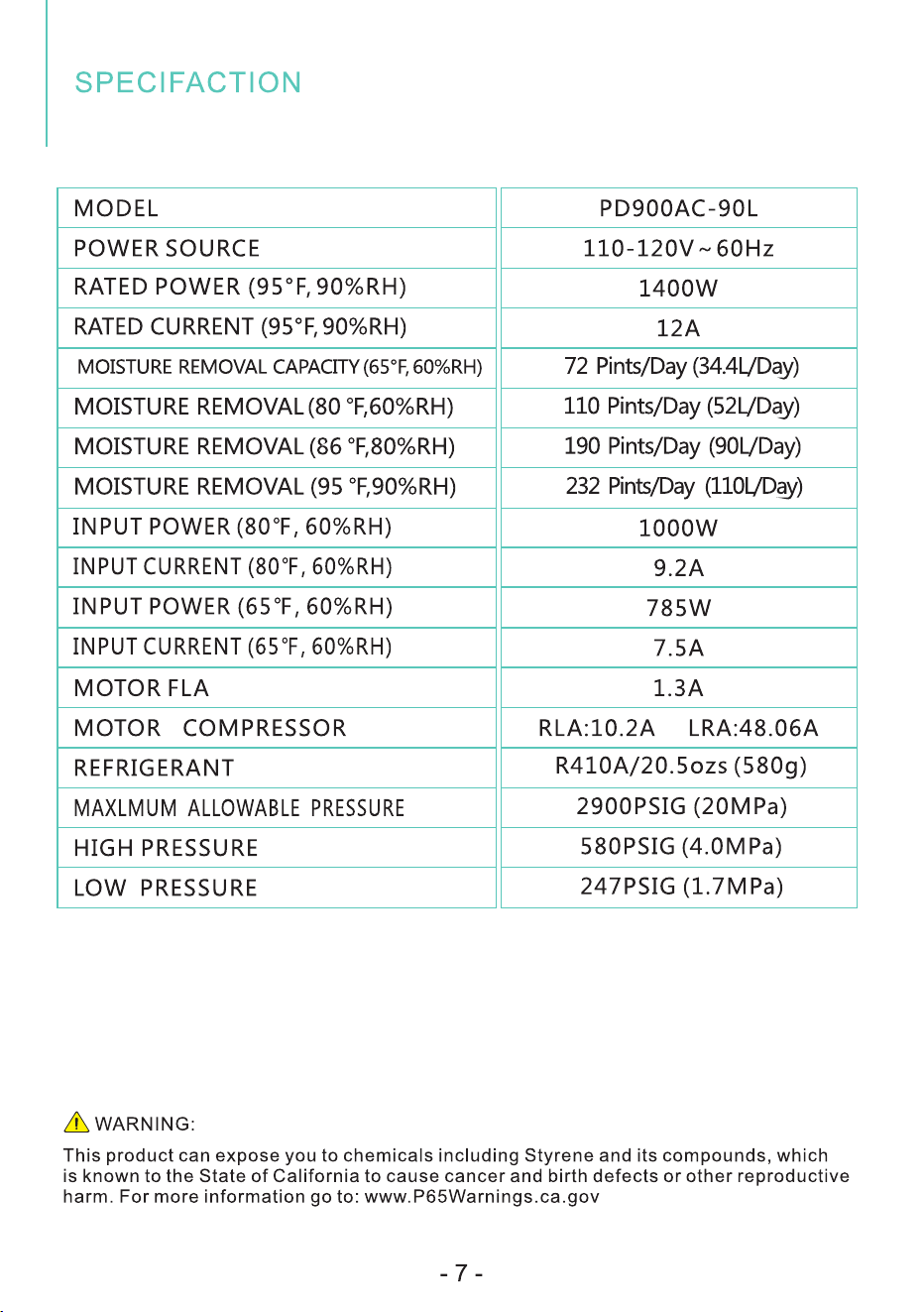 SPECIFACTION

| MODEL | PD900AC-90L |
|---|---|
| POWER SOURCE | 110-120V ~ 60Hz |
| RATED POWER (95°F, 90%RH) | 1400W |
| RATED CURRENT (95°F, 90%RH) | 12A |
| MOISTURE REMOVAL CAPACITY (65°F, 60%RH) | 72 Pints/Day (34.4L/Day) |
| MOISTURE REMOVAL (80 °F,60%RH) | 110 Pints/Day (52L/Day) |
| MOISTURE REMOVAL (86 °F,80%RH) | 190 Pints/Day (90L/Day) |
| MOISTURE REMOVAL (95 °F,90%RH) | 232 Pints/Day (110L/Day) |
| INPUT POWER (80°F, 60%RH) | 1000W |
| INPUT CURRENT (80°F, 60%RH) | 9.2A |
| INPUT POWER (65°F, 60%RH) | 785W |
| INPUT CURRENT (65°F, 60%RH) | 7.5A |
| MOTOR FLA | 1.3A |
| MOTOR COMPRESSOR | RLA:10.2A LRA:48.06A |
| REFRIGERANT | R410A/20.5ozs (580g) |
| MAXLMUM ALLOWABLE PRESSURE | 2900PSIG (20MPa) |
| HIGH PRESSURE | 580PSIG (4.0MPa) |
| LOW PRESSURE | 247PSIG (1.7MPa) |

WARNING:

This product can expose you to chemicals including Styrene and its compounds, which is known to the State of California to cause cancer and birth defects or other reproductive harm. For more information go to: www.P65Warnings.ca.gov

- 7 -